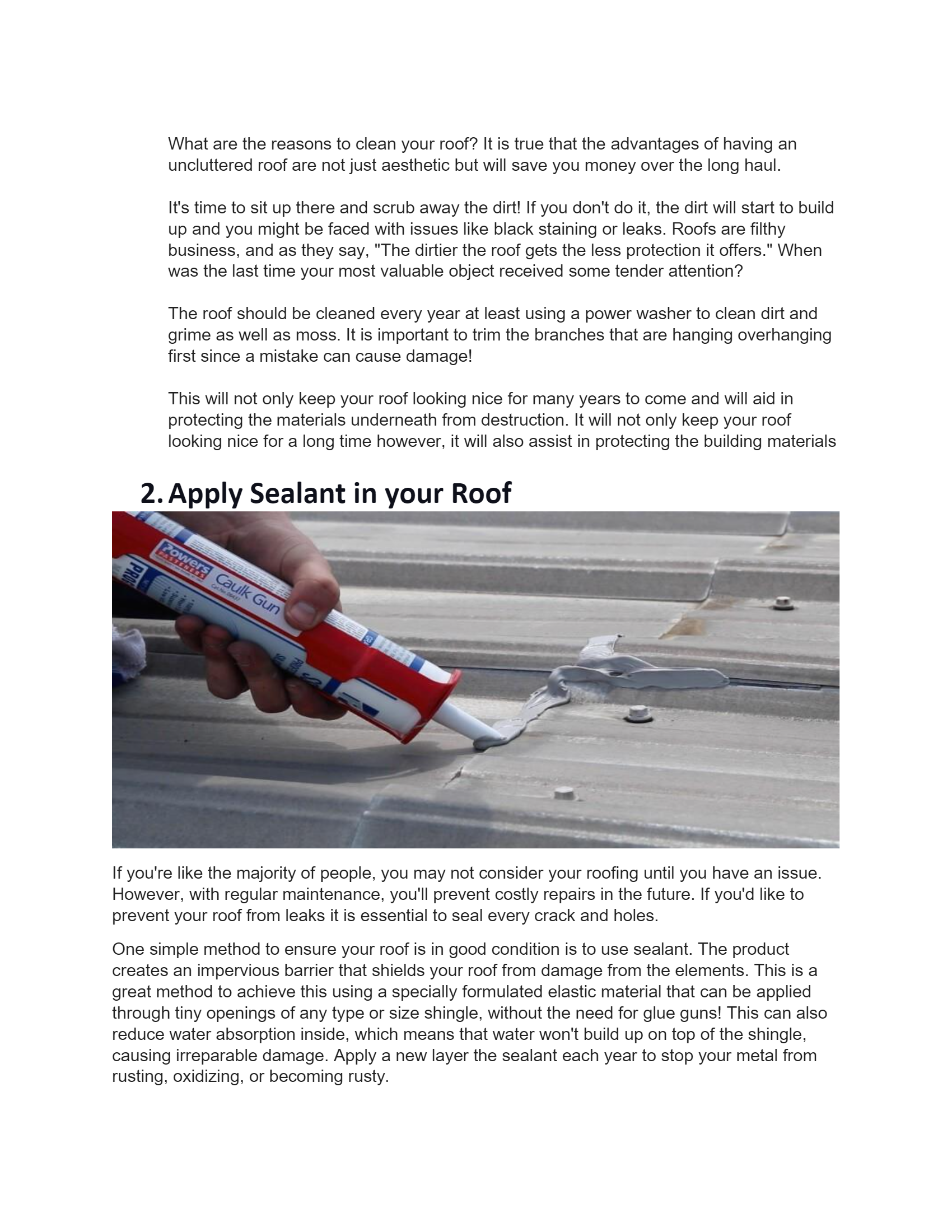 What are the reasons to clean your roof? It is true that the advantages of having an uncluttered roof are not just aesthetic but will save you money over the long haul.

It's time to sit up there and scrub away the dirt! If you don't do it, the dirt will start to build up and you might be faced with issues like black staining or leaks. Roofs are filthy business, and as they say, "The dirtier the roof gets the less protection it offers." When was the last time your most valuable object received some tender attention?

The roof should be cleaned every year at least using a power washer to clean dirt and grime as well as moss. It is important to trim the branches that are hanging overhanging first since a mistake can cause damage!

This will not only keep your roof looking nice for many years to come and will aid in protecting the materials underneath from destruction. It will not only keep your roof looking nice for a long time however, it will also assist in protecting the building materials

2. Apply Sealant in your Roof

Powers FASTENERS Caulk Gun

If you're like the majority of people, you may not consider your roofing until you have an issue. However, with regular maintenance, you'll prevent costly repairs in the future. If you'd like to prevent your roof from leaks it is essential to seal every crack and holes.

One simple method to ensure your roof is in good condition is to use sealant. The product creates an impervious barrier that shields your roof from damage from the elements. This is a great method to achieve this using a specially formulated elastic material that can be applied through tiny openings of any type or size shingle, without the need for glue guns! This can also reduce water absorption inside, which means that water won't build up on top of the shingle, causing irreparable damage. Apply a new layer the sealant each year to stop your metal from rusting, oxidizing, or becoming rusty.